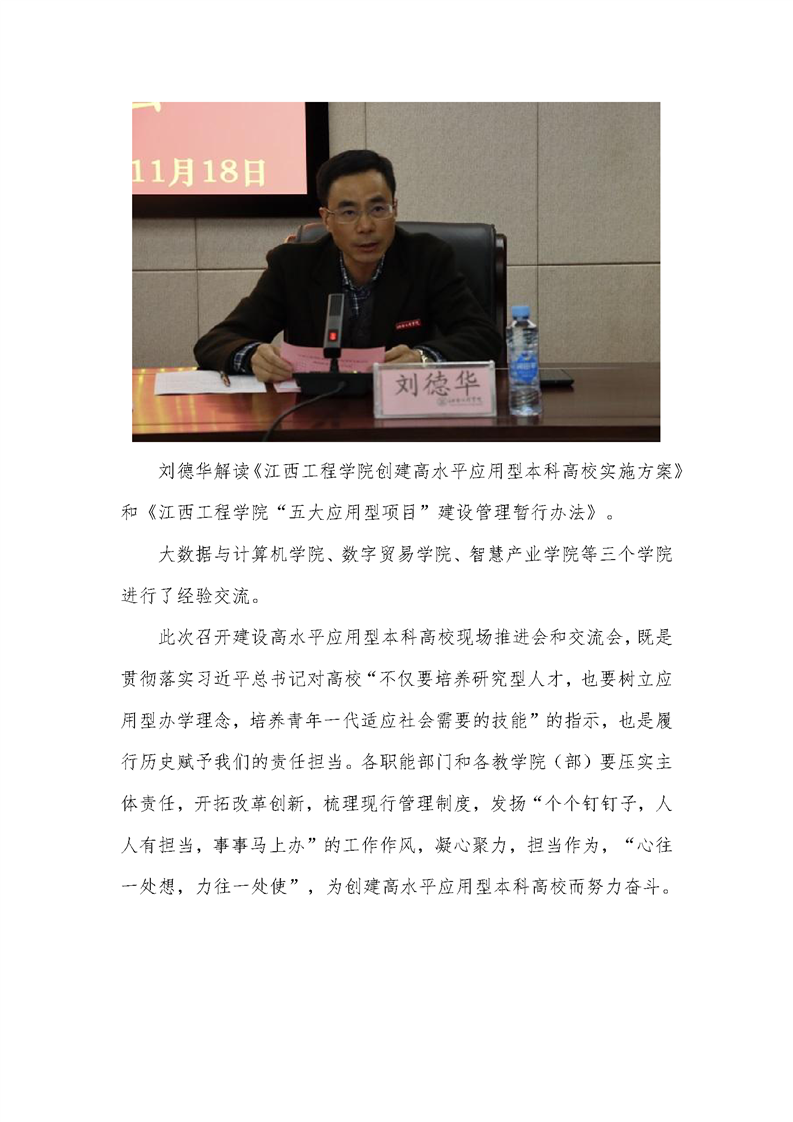 11月18日

刘德华

刘德华解读《江西工程学院创建高水平应用型本科高校实施方案》和《江西工程学院“五大应用型项目”建设管理暂行办法》。

大数据与计算机学院、数字贸易学院、智慧产业学院等三个学院进行了经验交流。

此次召开建设高水平应用型本科高校现场推进会和交流会，既是贯彻落实习近平总书记对高校“不仅要培养研究型人才，也要树立应用型办学理念，培养青年一代适应社会需要的技能”的指示，也是履行历史赋予我们的责任担当。各职能部门和各教学院（部）要压实主体责任，开拓改革创新，梳理现行管理制度，发扬“个个钉钉子，人人有担当，事事马上办”的工作作风，凝心聚力，担当作为，“心往一处想，力往一处使”，为创建高水平应用型本科高校而努力奋斗。